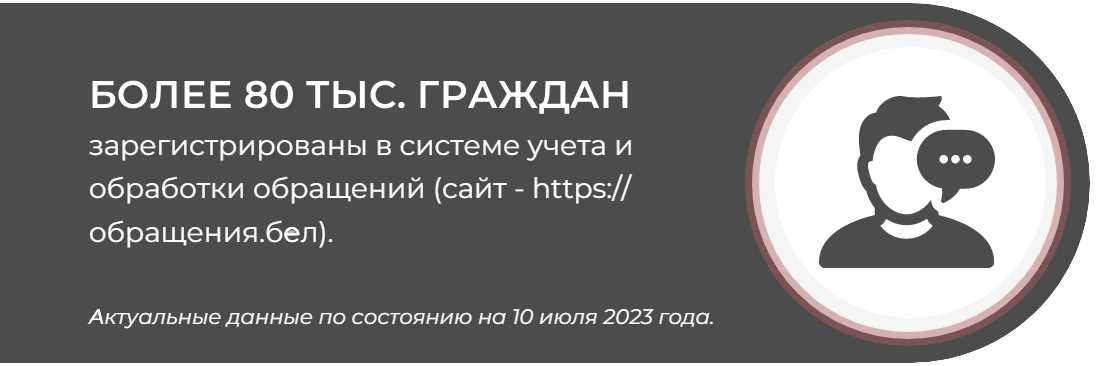 БОЛЕЕ 80 ТЫС. ГРАЖДАН
зарегистрированы в системе учета и обработки обращений (сайт - https://обращения.бел).

Актуальные данные по состоянию на 10 июля 2023 года.